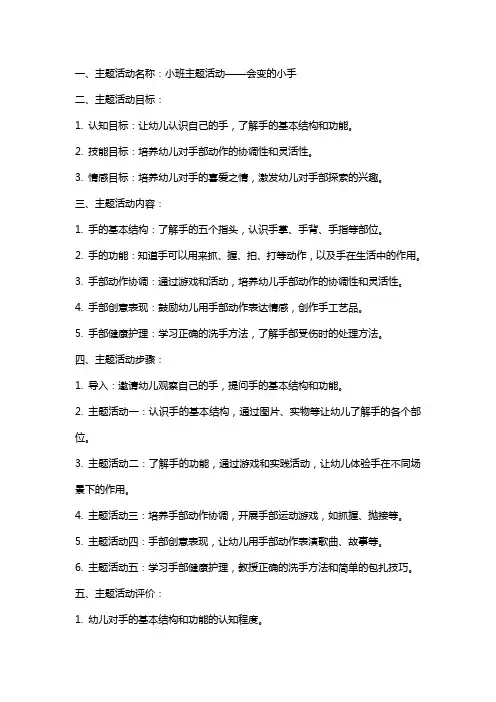 一、主题活动名称：小班主题活动——会变的小手

二、主题活动目标：

1. 认知目标：让幼儿认识自己的手，了解手的基本结构和功能。

2. 技能目标：培养幼儿对手部动作的协调性和灵活性。

3. 情感目标：培养幼儿对手的喜爱之情，激发幼儿对手部探索的兴趣。

三、主题活动内容：

1. 手的基本结构：了解手的五个指头，认识手掌、手背、手指等部位。

2. 手的功能：知道手可以用来抓、握、拍、打等动作，以及手在生活中的作用。

3. 手部动作协调：通过游戏和活动，培养幼儿手部动作的协调性和灵活性。

4. 手部创意表现：鼓励幼儿用手部动作表达情感，创作手工艺品。

5. 手部健康护理：学习正确的洗手方法，了解手部受伤时的处理方法。

四、主题活动步骤：

1. 导入：邀请幼儿观察自己的手，提问手的基本结构和功能。

2. 主题活动一：认识手的基本结构，通过图片、实物等让幼儿了解手的各个部位。

3. 主题活动二：了解手的功能，通过游戏和实践活动，让幼儿体验手在不同场景下的作用。

4. 主题活动三：培养手部动作协调，开展手部运动游戏，如抓握、抛接等。

5. 主题活动四：手部创意表现，让幼儿用手部动作表演歌曲、故事等。

6. 主题活动五：学习手部健康护理，教授正确的洗手方法和简单的包扎技巧。

五、主题活动评价：

1. 幼儿对手的基本结构和功能的认知程度。